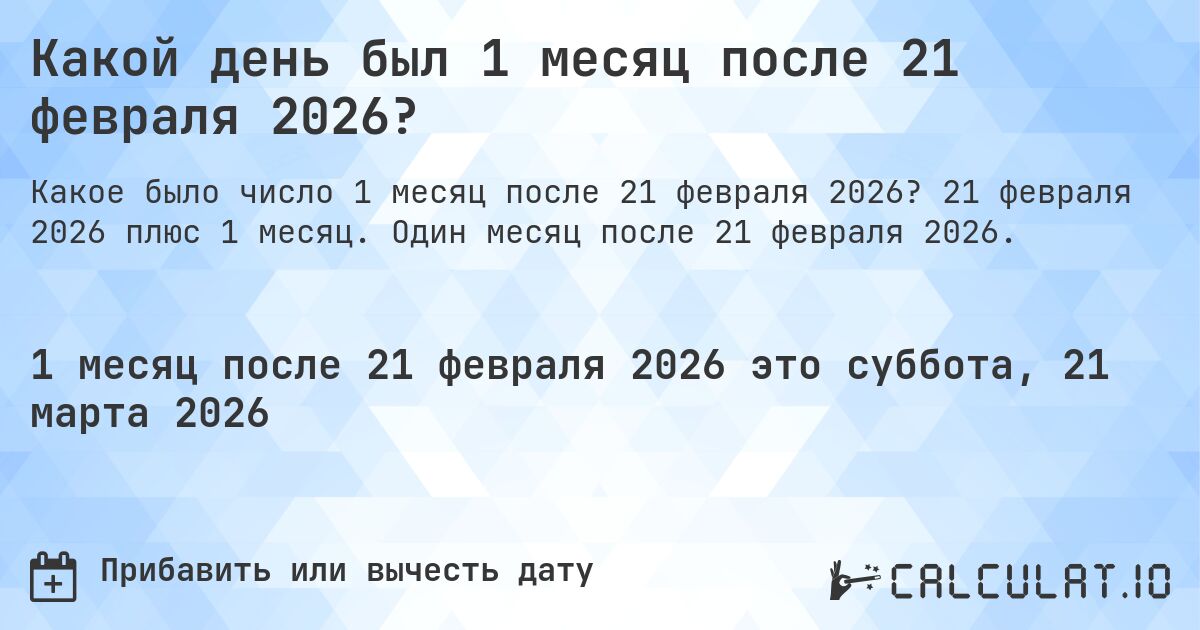 Какой день был 1 месяц после 21 февраля 2026?

Какое было число 1 месяц после 21 февраля 2026? 21 февраля 2026 плюс 1 месяц. Один месяц после 21 февраля 2026.

1 месяц после 21 февраля 2026 это суббота, 21 марта 2026

Прибавить или вычесть дату

CALCULAT.IO